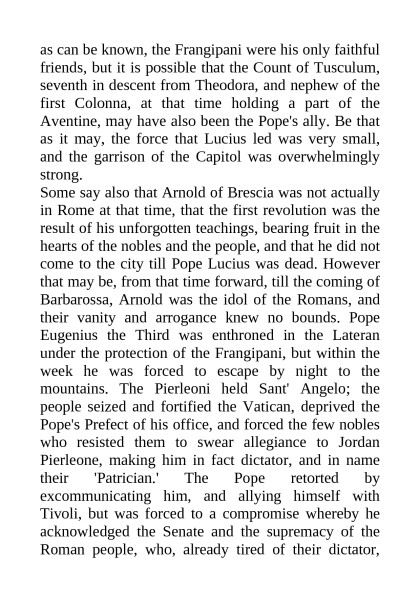 as can be known, the Frangipani were his only faithful friends, but it is possible that the Count of Tusculum, seventh in descent from Theodora, and nephew of the first Colonna, at that time holding a part of the Aventine, may have also been the Pope's ally. Be that as it may, the force that Lucius led was very small, and the garrison of the Capitol was overwhelmingly strong.
Some say also that Arnold of Brescia was not actually in Rome at that time, that the first revolution was the result of his unforgotten teachings, bearing fruit in the hearts of the nobles and the people, and that he did not come to the city till Pope Lucius was dead. However that may be, from that time forward, till the coming of Barbarossa, Arnold was the idol of the Romans, and their vanity and arrogance knew no bounds. Pope Eugenius the Third was enthroned in the Lateran under the protection of the Frangipani, but within the week he was forced to escape by night to the mountains. The Pierleoni held Sant' Angelo; the people seized and fortified the Vatican, deprived the Pope's Prefect of his office, and forced the few nobles who resisted them to swear allegiance to Jordan Pierleone, making him in fact dictator, and in name their 'Patrician.' The Pope retorted by excommunicating him, and allying himself with Tivoli, but was forced to a compromise whereby he acknowledged the Senate and the supremacy of the Roman people, who, already tired of their dictator,